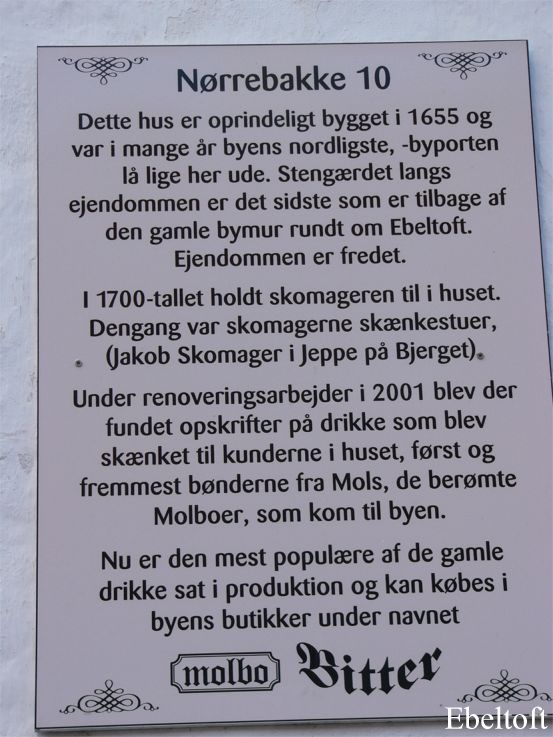 Nørrebakke 10

Dette hus er oprindeligt bygget i 1655 og var i mange år byens nordligste, -byporten lå lige her ude. Stengærdet langs ejendommen er det sidste som er tilbage af den gamle bymur rundt om Ebeltoft. Ejendommen er fredet.

I 1700-tallet holdt skomageren til i huset. Dengang var skomagerne skænkestuer, (Jakob Skomager i Jeppe på Bjerget).

Under renoveringsarbejder i 2001 blev der fundet opskrifter på drikke som blev skænket til kunderne i huset, først og fremmest bønderne fra Mols, de berømte Molboer, som kom til byen.

Nu er den mest populære af de gamle drikke sat i produktion og kan købes i byens butikker under navnet

molbo Bitter

Ebeltoft